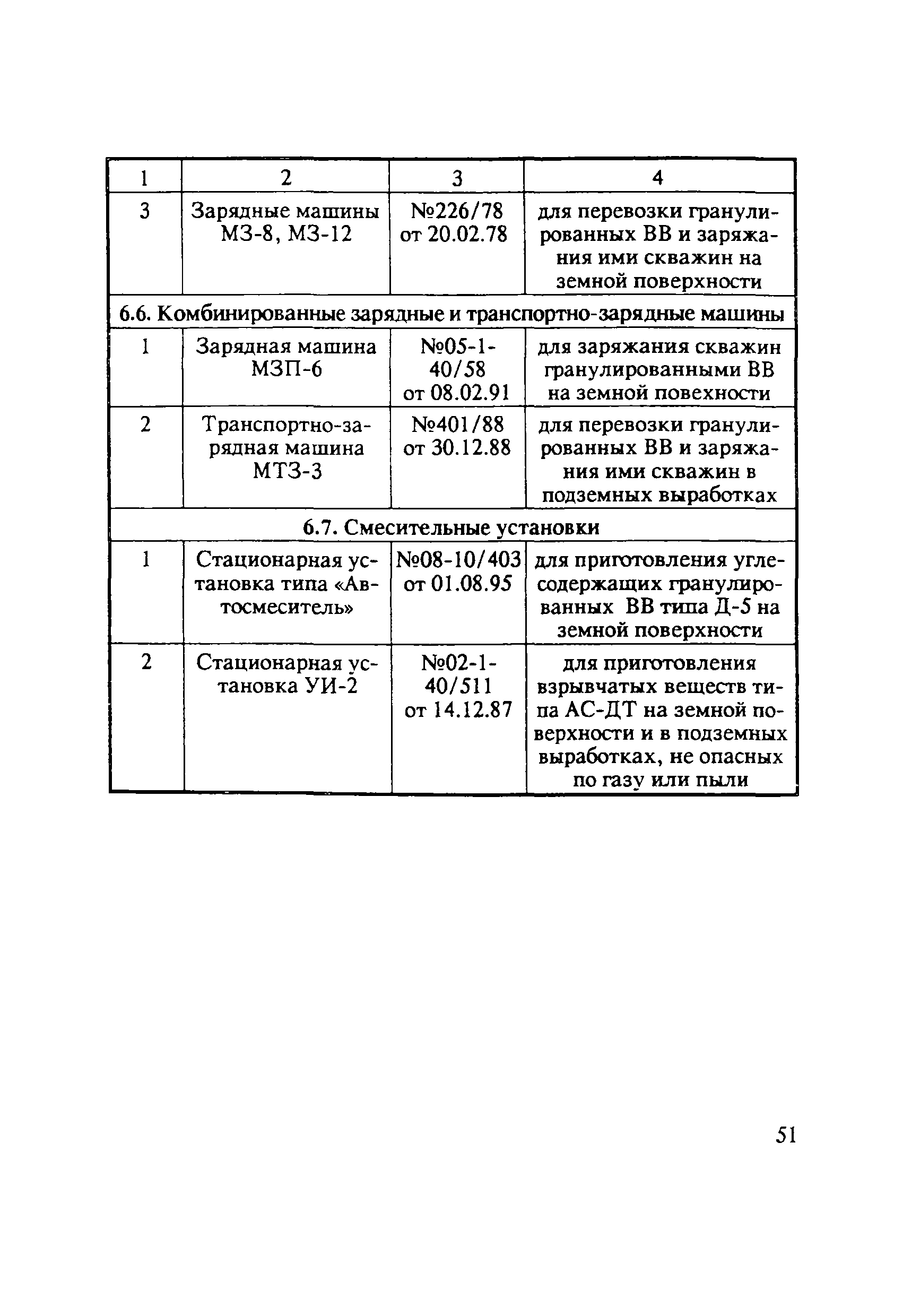 | 1 | 2 | 3 | 4 |
|---|---|---|---|
| 3 | Зарядные машины МЗ-8, МЗ-12 | №226/78 от 20.02.78 | для перевозки гранулированных ВВ и заряжания ими скважин на земной поверхности |
| 6.6. Комбинированные зарядные и транспортно-зарядные машины | | | |
| 1 | Зарядная машина МЗП-6 | №05-1-40/58 от 08.02.91 | для заряжания скважин гранулированными ВВ на земной повехности |
| 2 | Транспортно-зарядная машина МТЗ-3 | №401/88 от 30.12.88 | для перевозки гранулированных ВВ и заряжания ими скважин в подземных выработках |
| 6.7. Смесительные установки | | | |
| 1 | Стационарная установка типа «Автосмеситель» | №08-10/403 от 01.08.95 | для приготовления углесодержащих гранулированных ВВ типа Д-5 на земной поверхности |
| 2 | Стационарная установка УИ-2 | №02-1-40/511 от 14.12.87 | для приготовления взрывчатых веществ типа АС-ДТ на земной поверхности и в подземных выработках, не опасных по газу или пыли |

51